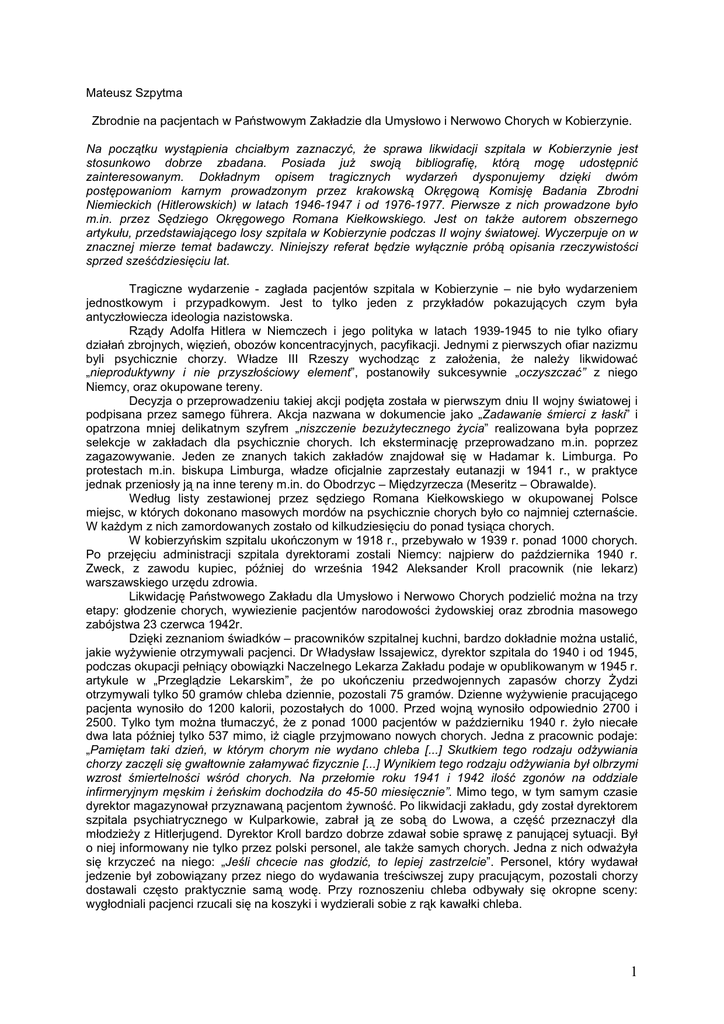 Mateusz Szpytma

Zbrodnie na pacjentach w Państwowym Zakładzie dla Umysłowo i Nerwowo Chorych w Kobierzynie.

Na początku wystąpienia chciałbym zaznaczyć, że sprawa likwidacji szpitala w Kobierzynie jest stosunkowo dobrze zbadana. Posiada już swoją bibliografię, którą mogę udostępnić zainteresowanym. Dokładnym opisem tragicznych wydarzeń dysponujemy dzięki dwóm postępowaniom karnym prowadzonym przez krakowską Okręgową Komisję Badania Zbrodni Niemieckich (Hitlerowskich) w latach 1946-1947 i od 1976-1977. Pierwsze z nich prowadzone było m.in. przez Sędziego Okręgowego Romana Kiełkowskiego. Jest on także autorem obszernego artykułu, przedstawiającego losy szpitala w Kobierzynie podczas II wojny światowej. Wyczerpuje on w znacznej mierze temat badawczy. Niniejszy referat będzie wyłącznie próbą opisania rzeczywistości sprzed sześćdziesięciu lat.

Tragiczne wydarzenie - zagłada pacjentów szpitala w Kobierzynie – nie było wydarzeniem jednostkowym i przypadkowym. Jest to tylko jeden z przykładów pokazujących czym była antyczłowiecza ideologia nazistowska.

Rządy Adolfa Hitlera w Niemczech i jego polityka w latach 1939-1945 to nie tylko ofiary działań zbrojnych, więzień, obozów koncentracyjnych, pacyfikacji. Jednymi z pierwszych ofiar nazizmu byli psychicznie chorzy. Władze III Rzeszy wychodząc z założenia, że należy likwidować „nieproduktywny i nie przyszłościowy element", postanowiły sukcesywnie „oczyszczać" z niego Niemcy, oraz okupowane tereny.

Decyzja o przeprowadzeniu takiej akcji podjęta została w pierwszym dniu II wojny światowej i podpisana przez samego führera. Akcja nazwana w dokumencie jako „Zadawanie śmierci z łaski" i opatrzona mniej delikatnym szyfrem „niszczenie bezużytecznego życia" realizowana była poprzez selekcje w zakładach dla psychicznie chorych. Ich eksterminację przeprowadzano m.in. poprzez zagazowywanie. Jeden ze znanych takich zakładów znajdował się w Hadamar k. Limburga. Po protestach m.in. biskupa Limburga, władze oficjalnie zaprzestały eutanazji w 1941 r., w praktyce jednak przeniosły ją na inne tereny m.in. do Obodrzyc – Międzyrzecza (Meseritz – Obrawalde).

Według listy zestawionej przez sędziego Romana Kiełkowskiego w okupowanej Polsce miejsc, w których dokonano masowych mordów na psychicznie chorych było co najmniej czternaście. W każdym z nich zamordowanych zostało od kilkudziesięciu do ponad tysiąca chorych.

W kobierzyńskim szpitalu ukończonym w 1918 r., przebywało w 1939 r. ponad 1000 chorych. Po przejęciu administracji szpitala dyrektorami zostali Niemcy: najpierw do października 1940 r. Zweck, z zawodu kupiec, później do września 1942 Aleksander Kroll pracownik (nie lekarz) warszawskiego urzędu zdrowia.

Likwidację Państwowego Zakładu dla Umysłowo i Nerwowo Chorych podzielić można na trzy etapy: głodzenie chorych, wywiezienie pacjentów narodowości żydowskiej oraz zbrodnia masowego zabójstwa 23 czerwca 1942r.

Dzięki zeznaniom świadków – pracowników szpitalnej kuchni, bardzo dokładnie można ustalić, jakie wyżywienie otrzymywali pacjenci. Dr Władysław Issajewicz, dyrektor szpitala do 1940 i od 1945, podczas okupacji pełniący obowiązki Naczelnego Lekarza Zakładu podaje w opublikowanym w 1945 r. artykule w „Przeglądzie Lekarskim", że po ukończeniu przedwojennych zapasów chorzy Żydzi otrzymywali tylko 50 gramów chleba dziennie, pozostali 75 gramów. Dzienne wyżywienie pracującego pacjenta wynosiło do 1200 kalorii, pozostałych do 1000. Przed wojną wynosiło odpowiednio 2700 i 2500. Tylko tym można tłumaczyć, że z ponad 1000 pacjentów w październiku 1940 r. żyło niecałe dwa lata później tylko 537 mimo, iż ciągle przyjmowano nowych chorych. Jedna z pracownic podaje: „Pamiętam taki dzień, w którym chorym nie wydano chleba [...] Skutkiem tego rodzaju odżywiania chorzy zaczęli się gwałtownie załamywać fizycznie [...] Wynikiem tego rodzaju odżywiania był olbrzymi wzrost śmiertelności wśród chorych. Na przełomie roku 1941 i 1942 ilość zgonów na oddziale infirmeryjnym męskim i żeńskim dochodziła do 45-50 miesięcznie". Mimo tego, w tym samym czasie dyrektor magazynował przyznawaną pacjentom żywność. Po likwidacji zakładu, gdy został dyrektorem szpitala psychiatrycznego w Kulparkowie, zabrał ją ze sobą do Lwowa, a część przeznaczył dla młodzieży z Hitlerjugend. Dyrektor Kroll bardzo dobrze zdawał sobie sprawę z panującej sytuacji. Był o niej informowany nie tylko przez polski personel, ale także samych chorych. Jedna z nich odważyła się krzyczeć na niego: „Jeśli chcecie nas głodzić, to lepiej zastrzelcie". Personel, który wydawał jedzenie był zobowiązany przez niego do wydawania treściwszej zupy pracującym, pozostali chorzy dostawali często praktycznie samą wodę. Przy roznoszeniu chleba odbywały się okropne sceny: wygłodniali pacjenci rzucali się na koszyki i wydzierali sobie z rąk kawałki chleba.

1